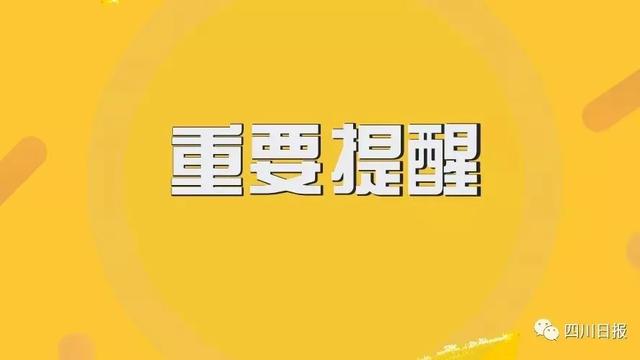 重要提醒

四川日报